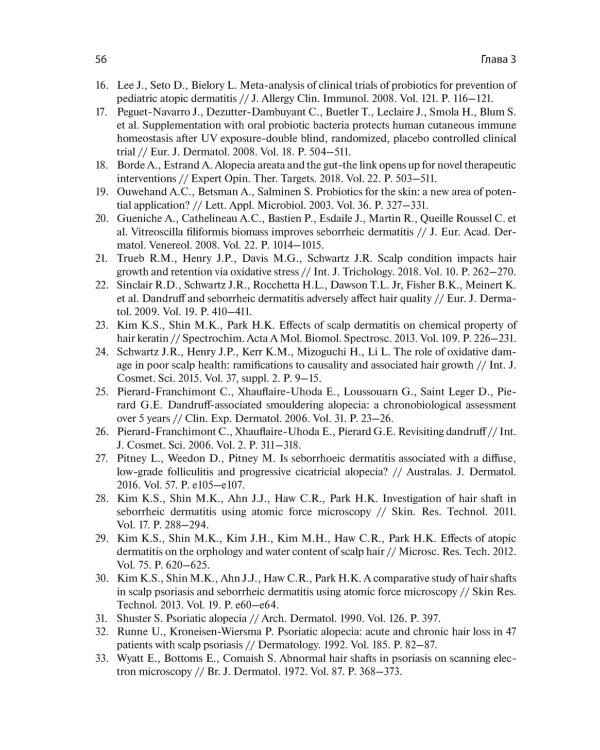 56 Глава 3

16. Lee J., Seto D., Bielory L. Meta-analysis of clinical trials of probiotics for prevention of pediatric atopic dermatitis // J. Allergy Clin. Immunol. 2008. Vol. 121. P. 116–121.

17. Peguet-Navarro J., Dezutter-Dambuyant C., Buetler T., Leclaire J., Smola H., Blum S. et al. Supplementation with oral probiotic bacteria protects human cutaneous immune homeostasis after UV exposure-double blind, randomized, placebo controlled clinical trial // Eur. J. Dermatol. 2008. Vol. 18. P. 504–511.

18. Borde A., Estrand A. Alopecia areata and the gut-the link opens up for novel therapeutic interventions // Expert Opin. Ther. Targets. 2018. Vol. 22. P. 503–511.

19. Ouwehand A.C., Betsman A., Salminen S. Probiotics for the skin: a new area of potential application? // Lett. Appl. Microbiol. 2003. Vol. 36. P. 327–331.

20. Gueniche A., Cathelineau A.C., Bastien P., Esdaile J., Martin R., Queille Roussel C. et al. Vitreoscilla filiformis biomass improves seborrheic dermatitis // J. Eur. Acad. Dermatol. Venereol. 2008. Vol. 22. P. 1014–1015.

21. Trueb R.M., Henry J.P., Davis M.G., Schwartz J.R. Scalp condition impacts hair growth and retention via oxidative stress // Int. J. Trichology. 2018. Vol. 10. P. 262–270.

22. Sinclair R.D., Schwartz J.R., Rocchetta H.L., Dawson T.L. Jr, Fisher B.K., Meinert K. et al. Dandruff and seborrheic dermatitis adversely affect hair quality // Eur. J. Dermatol. 2009. Vol. 19. P. 410–411.

23. Kim K.S., Shin M.K., Park H.K. Effects of scalp dermatitis on chemical property of hair keratin // Spectrochim. Acta A Mol. Biomol. Spectrosc. 2013. Vol. 109. P. 226–231.

24. Schwartz J.R., Henry J.P., Kerr K.M., Mizoguchi H., Li L. The role of oxidative damage in poor scalp health: ramifications to causality and associated hair growth // Int. J. Cosmet. Sci. 2015. Vol. 37, suppl. 2. P. 9–15.

25. Pierard-Franchimont C., Xhauflaire-Uhoda E., Loussouarn G., Saint Leger D., Pierard G.E. Dandruff-associated smouldering alopecia: a chronobiological assessment over 5 years // Clin. Exp. Dermatol. 2006. Vol. 31. P. 23–26.

26. Pierard-Franchimont C., Xhauflaire-Uhoda E., Pierard G.E. Revisiting dandruff // Int. J. Cosmet. Sci. 2006. Vol. 2. P. 311–318.

27. Pitney L., Weedon D., Pitney M. Is seborrhoeic dermatitis associated with a diffuse, low-grade folliculitis and progressive cicatricial alopecia? // Australas. J. Dermatol. 2016. Vol. 57. P. e105–e107.

28. Kim K.S., Shin M.K., Ahn J.J., Haw C.R., Park H.K. Investigation of hair shaft in seborrheic dermatitis using atomic force microscopy // Skin. Res. Technol. 2011. Vol. 17. P. 288–294.

29. Kim K.S., Shin M.K., Kim J.H., Kim M.H., Haw C.R., Park H.K. Effects of atopic dermatitis on the orphology and water content of scalp hair // Microsc. Res. Tech. 2012. Vol. 75. P. 620–625.

30. Kim K.S., Shin M.K., Ahn J.J., Haw C.R., Park H.K. A comparative study of hair shafts in scalp psoriasis and seborrheic dermatitis using atomic force microscopy // Skin Res. Technol. 2013. Vol. 19. P. e60–e64.

31. Shuster S. Psoriatic alopecia // Arch. Dermatol. 1990. Vol. 126. P. 397.

32. Runne U., Kroneisen-Wiersma P. Psoriatic alopecia: acute and chronic hair loss in 47 patients with scalp psoriasis // Dermatology. 1992. Vol. 185. P. 82–87.

33. Wyatt E., Bottoms E., Comaish S. Abnormal hair shafts in psoriasis on scanning electron microscopy // Br. J. Dermatol. 1972. Vol. 87. P. 368–373.